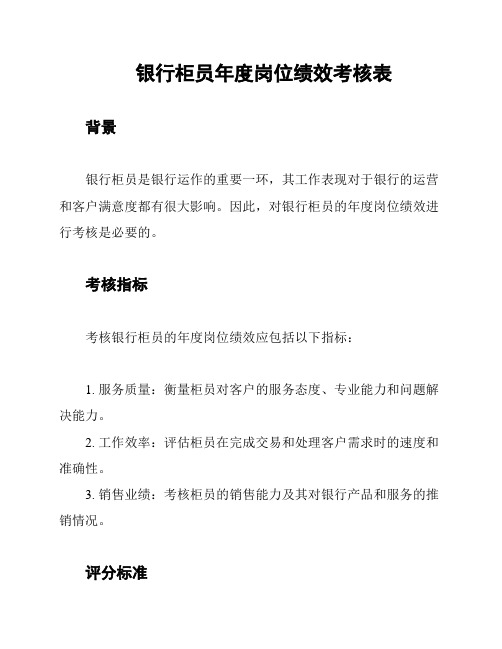 银行柜员年度岗位绩效考核表

背景

银行柜员是银行运作的重要一环，其工作表现对于银行的运营和客户满意度都有很大影响。因此，对银行柜员的年度岗位绩效进行考核是必要的。

考核指标

考核银行柜员的年度岗位绩效应包括以下指标：

1. 服务质量：衡量柜员对客户的服务态度、专业能力和问题解决能力。
2. 工作效率：评估柜员在完成交易和处理客户需求时的速度和准确性。
3. 销售业绩：考核柜员的销售能力及其对银行产品和服务的推销情况。

评分标准